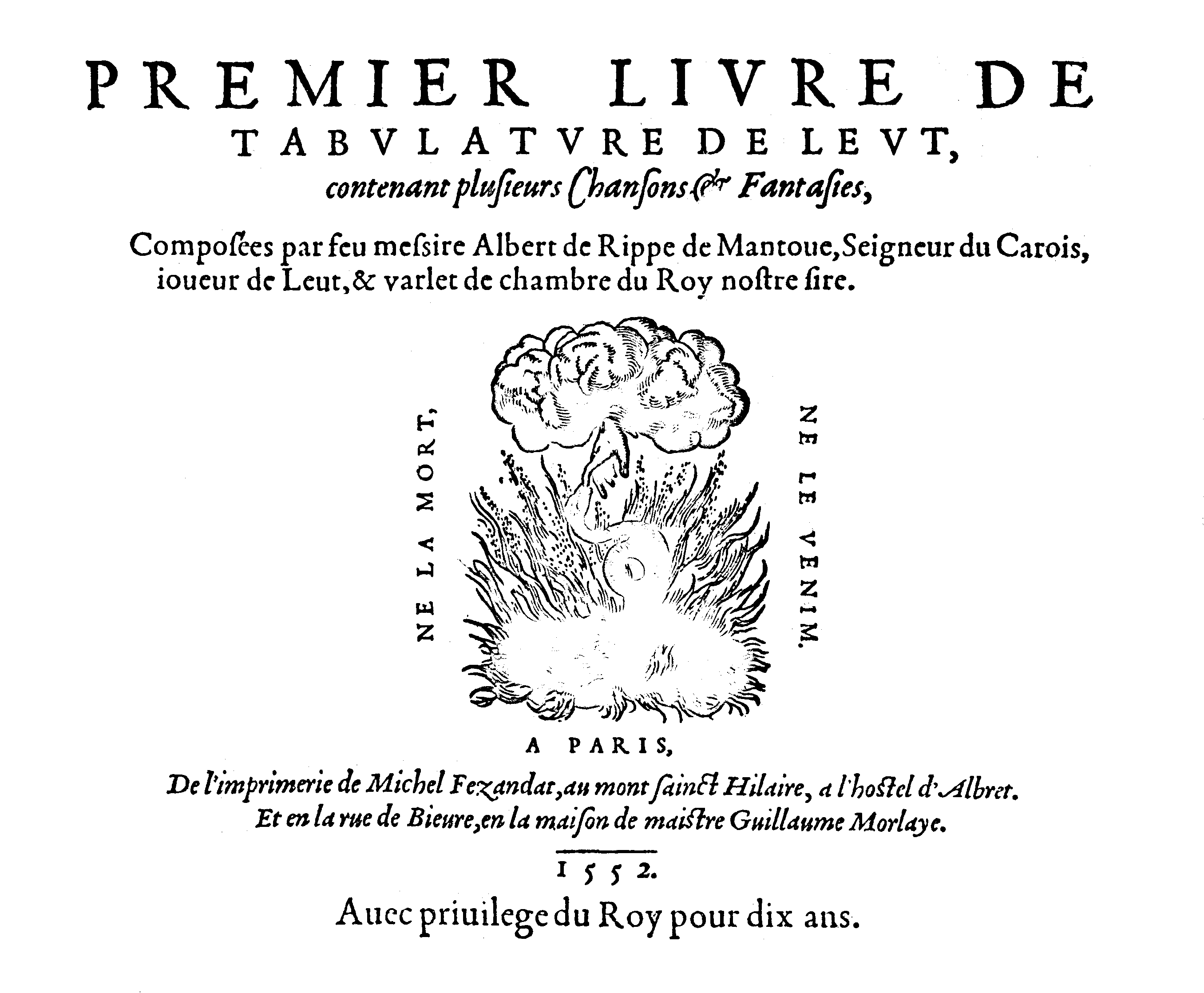 PREMIER LIVRE DE
TABVLATVRE DE LEVT,
contenant plusieurs Chansons & Fantasies,

Composées par feu messire Albert de Rippe de Mantoue, Seigneur du Carois, ioueur de Leut, & varlet de chambre du Roy nostre sire.

NE LA MORT,

NE LE VENIM.

A PARIS,

De l'imprimerie de Michel Fezandat, au mont sainct Hilaire, a l'hostel d'Albret.
Et en la rue de Bieure, en la maison de maistre Guillaume Morlaye.

1552.

Auec priuilege du Roy pour dix ans.